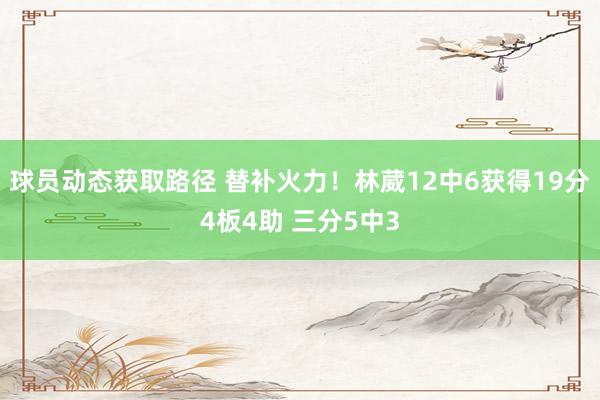 球员动态获取路径 替补火力！林葳12中6获得19分4板4助 三分5中3